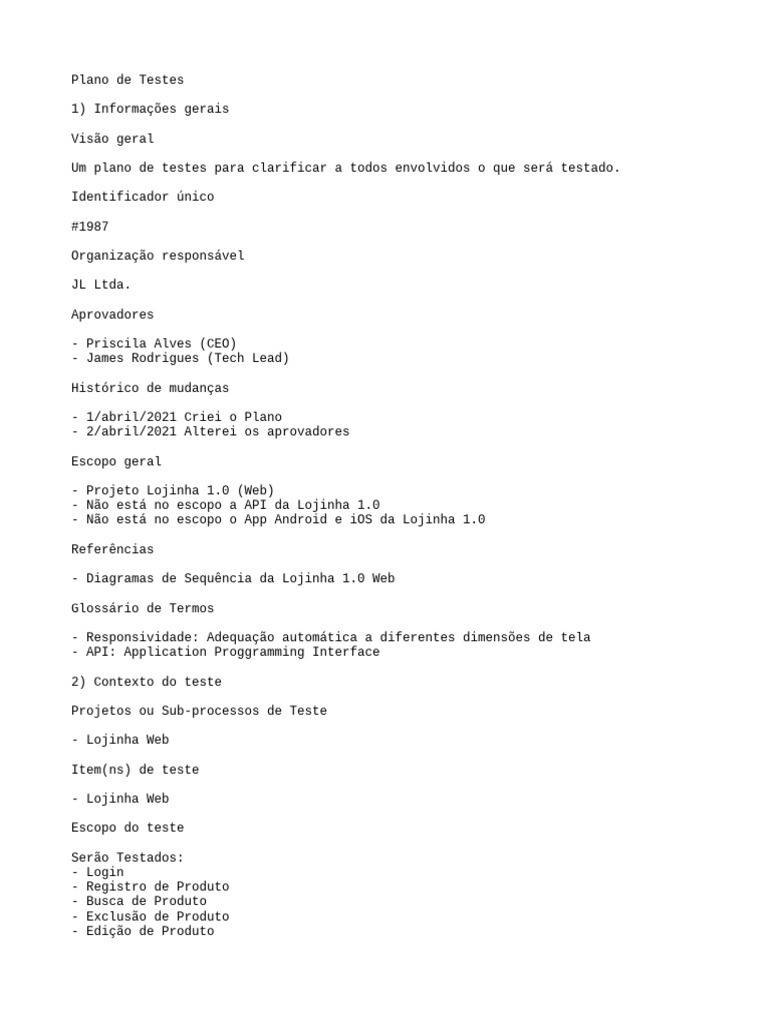 Plano de Testes

1) Informações gerais

Visão geral

Um plano de testes para clarificar a todos envolvidos o que será testado.

Identificador único

#1987

Organização responsável

JL Ltda.

Aprovadores

- Priscila Alves (CEO)
- James Rodrigues (Tech Lead)

Histórico de mudanças

- 1/abril/2021 Criei o Plano
- 2/abril/2021 Alterei os aprovadores

Escopo geral

- Projeto Lojinha 1.0 (Web)
- Não está no escopo a API da Lojinha 1.0
- Não está no escopo o App Android e iOS da Lojinha 1.0

Referências

- Diagramas de Sequência da Lojinha 1.0 Web

Glossário de Termos

- Responsividade: Adequação automática a diferentes dimensões de tela
- API: Application Proggramming Interface

2) Contexto do teste

Projetos ou Sub-processos de Teste

- Lojinha Web

Item(ns) de teste

- Lojinha Web

Escopo do teste

Serão Testados:
- Login
- Registro de Produto
- Busca de Produto
- Exclusão de Produto
- Edição de Produto